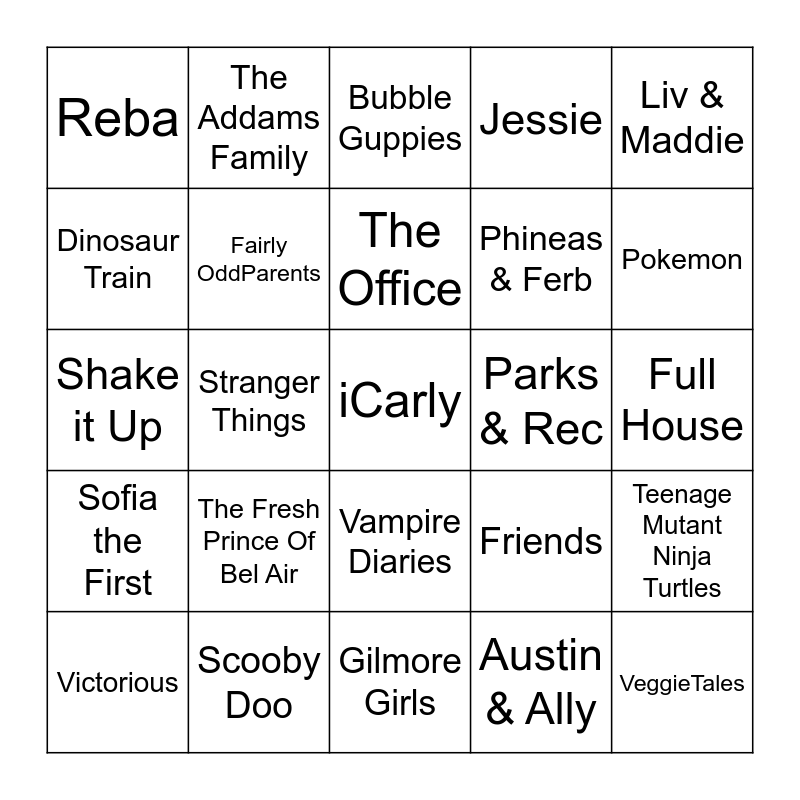 | Reba | The Addams Family | Bubble Guppies | Jessie | Liv & Maddie |
|---|---|---|---|---|
| Dinosaur Train | Fairly OddParents | The Office | Phineas & Ferb | Pokemon |
| Shake it Up | Stranger Things | iCarly | Parks & Rec | Full House |
| Sofia the First | The Fresh Prince Of Bel Air | Vampire Diaries | Friends | Teenage Mutant Ninja Turtles |
| Victorious | Scooby Doo | Gilmore Girls | Austin & Ally | VeggieTales |